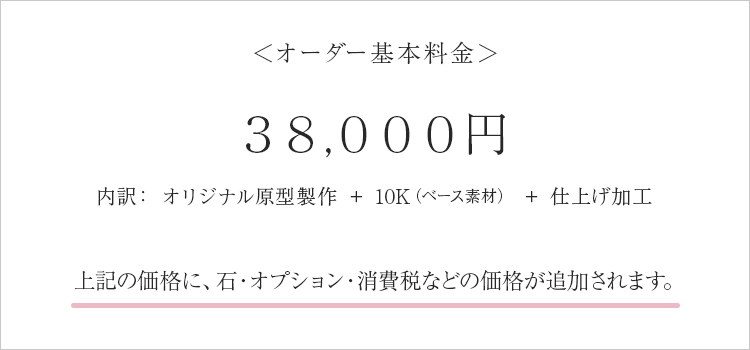 ＜オーダー基本料金＞

38,000円

内訳： オリジナル原型製作 ＋ 10K（ベース素材） ＋ 仕上げ加工

上記の価格に、石・オプション・消費税などの価格が追加されます。